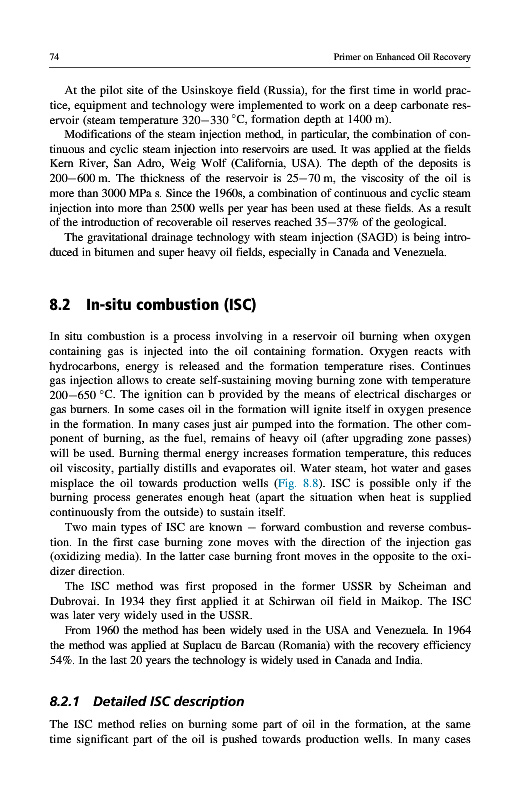 74 Primer on Enhanced Oil Recovery

At the pilot site of the Usinskoye field (Russia), for the first time in world practice, equipment and technology were implemented to work on a deep carbonate reservoir (steam temperature 320–330 °C, formation depth at 1400 m).

Modifications of the steam injection method, in particular, the combination of continuous and cyclic steam injection into reservoirs are used. It was applied at the fields Kern River, San Adro, Weig Wolf (California, USA). The depth of the deposits is 200–600 m. The thickness of the reservoir is 25–70 m, the viscosity of the oil is more than 3000 MPa s. Since the 1960s, a combination of continuous and cyclic steam injection into more than 2500 wells per year has been used at these fields. As a result of the introduction of recoverable oil reserves reached 35–37% of the geological.

The gravitational drainage technology with steam injection (SAGD) is being introduced in bitumen and super heavy oil fields, especially in Canada and Venezuela.

8.2 In-situ combustion (ISC)

In situ combustion is a process involving in a reservoir oil burning when oxygen containing gas is injected into the oil containing formation. Oxygen reacts with hydrocarbons, energy is released and the formation temperature rises. Continues gas injection allows to create self-sustaining moving burning zone with temperature 200–650 °C. The ignition can b provided by the means of electrical discharges or gas burners. In some cases oil in the formation will ignite itself in oxygen presence in the formation. In many cases just air pumped into the formation. The other component of burning, as the fuel, remains of heavy oil (after upgrading zone passes) will be used. Burning thermal energy increases formation temperature, this reduces oil viscosity, partially distills and evaporates oil. Water steam, hot water and gases misplace the oil towards production wells (Fig. 8.8). ISC is possible only if the burning process generates enough heat (apart the situation when heat is supplied continuously from the outside) to sustain itself.

Two main types of ISC are known – forward combustion and reverse combustion. In the first case burning zone moves with the direction of the injection gas (oxidizing media). In the latter case burning front moves in the opposite to the oxidizer direction.

The ISC method was first proposed in the former USSR by Scheiman and Dubrovai. In 1934 they first applied it at Schirwan oil field in Maikop. The ISC was later very widely used in the USSR.

From 1960 the method has been widely used in the USA and Venezuela. In 1964 the method was applied at Suplacu de Barcau (Romania) with the recovery efficiency 54%. In the last 20 years the technology is widely used in Canada and India.

8.2.1 Detailed ISC description

The ISC method relies on burning some part of oil in the formation, at the same time significant part of the oil is pushed towards production wells. In many cases